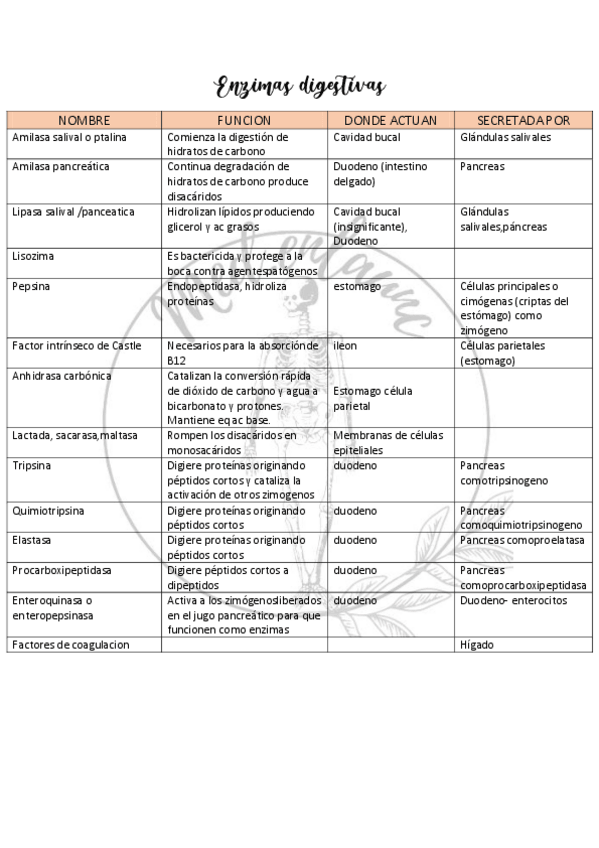 Enzimas digestivas

| NOMBRE | FUNCION | DONDE ACTUAN | SECRETADA POR |
|---|---|---|---|
| Amilasa salival o ptalina | Comienza la digestión de hidratos de carbono | Cavidad bucal | Glándulas salivales |
| Amilasa pancreática | Continua degradación de hidratos de carbono produce disacáridos | Duodeno (intestino delgado) | Pancreas |
| Lipasa salival /panceatica | Hidrolizan lípidos produciendo glicerol y ac grasos | Cavidad bucal (insignificante), Duodeno | Glándulas salivales,páncreas |
| Lisozima | Es bactericida y protege a la boca contra agentespatógenos | | |
| Pepsina | Endopeptidasa, hidroliza proteínas | estomago | Células principales o cimógenas (criptas del estómago) como zimógeno |
| Factor intrínseco de Castle | Necesarios para la absorciónde B12 | ileon | Células parietales (estomago) |
| Anhidrasa carbónica | Catalizan la conversión rápida de dióxido de carbono y agua a bicarbonato y protones. Mantiene eq ac base. | Estomago célula parietal | |
| Lactada, sacarasa,maltasa | Rompen los disacáridos en monosacáridos | Membranas de células epiteliales | |
| Tripsina | Digiere proteínas originando péptidos cortos y cataliza la activación de otros zimogenos | duodeno | Pancreas comotripsinogeno |
| Quimiotripsina | Digiere proteínas originando péptidos cortos | duodeno | Pancreas comoquimiotripsinogeno |
| Elastasa | Digiere proteínas originando péptidos cortos | duodeno | Pancreas comoproelatasa |
| Procarboxipeptidasa | Digiere péptidos cortos a dipeptidos | duodeno | Pancreas comoprocarboxipeptidasa |
| Enteroquinasa o enteropepsinasa | Activa a los zimógenosliberados en el jugo pancreático para que funcionen como enzimas | duodeno | Duodeno- enterocitos |
| Factores de coagulacion | | | Hígado |